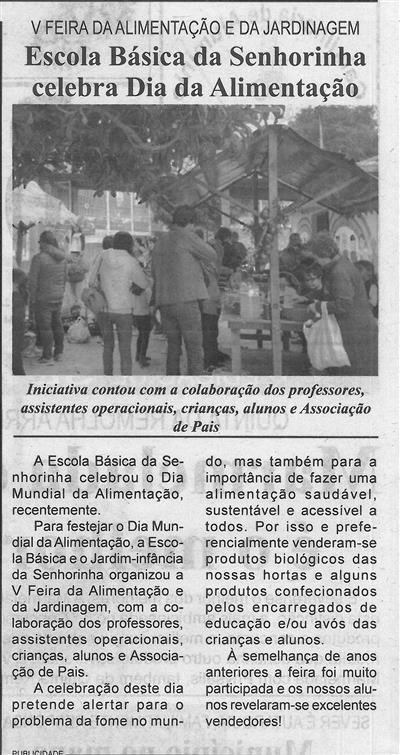 V FEIRA DA ALIMENTAÇÃO E DA JARDINAGEM

Escola Básica da Senhorinha celebra Dia da Alimentação

Iniciativa contou com a colaboração dos professores, assistentes operacionais, crianças, alunos e Associação de Pais

A Escola Básica da Senhorinha celebrou o Dia Mundial da Alimentação, recentemente.

Para festejar o Dia Mundial da Alimentação, a Escola Básica e o Jardim-infância da Senhorinha organizou a V Feira da Alimentação e da Jardinagem, com a colaboração dos professores, assistentes operacionais, crianças, alunos e Associação de Pais.

A celebração deste dia pretende alertar para o problema da fome no mundo, mas também para a importância de fazer uma alimentação saudável, sustentável e acessível a todos. Por isso e preferencialmente venderam-se produtos biológicos das nossas hortas e alguns produtos confecionados pelos encarregados de educação e/ou avós das crianças e alunos.

À semelhança de anos anteriores a feira foi muito participada e os nossos alunos revelaram-se excelentes vendedores!

PUBLICIDADE